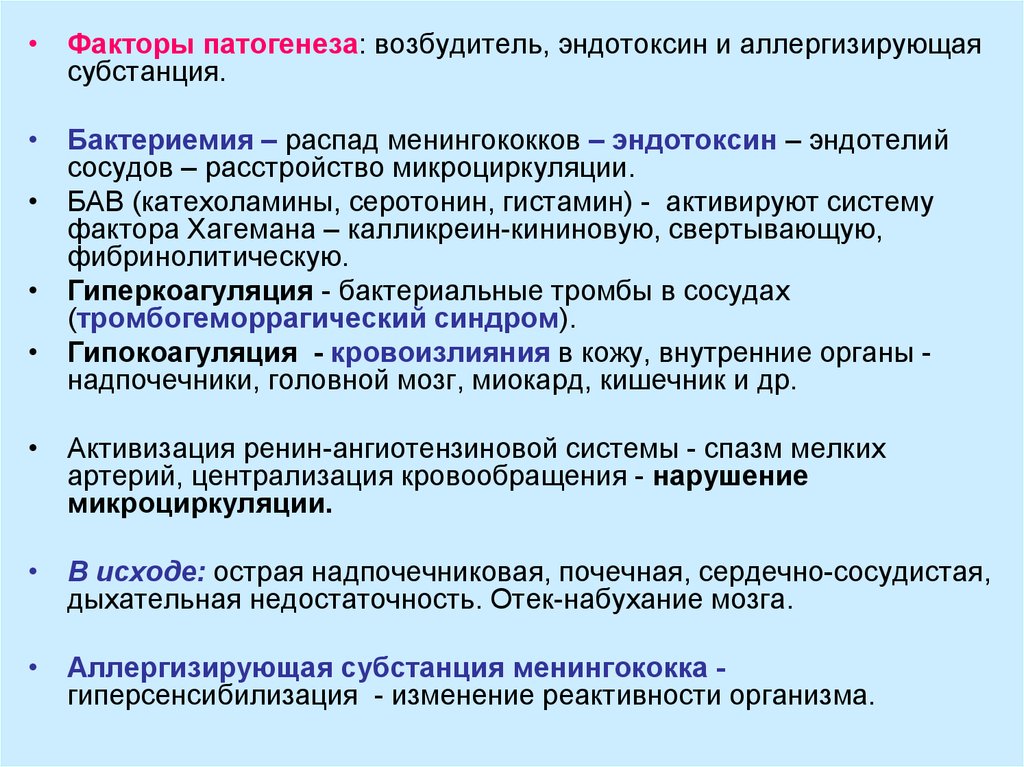 • Факторы патогенеза: возбудитель, эндотоксин и аллергизирующая субстанция.

• Бактериемия – распад менингококков – эндотоксин – эндотелий сосудов – расстройство микроциркуляции.

• БАВ (катехоламины, серотонин, гистамин) - активируют систему фактора Хагемана – калликреин-кининовую, свертывающую, фибринолитическую.

• Гиперкоагуляция - бактериальные тромбы в сосудах (тромбогеморрагический синдром).

• Гипокоагуляция - кровоизлияния в кожу, внутренние органы - надпочечники, головной мозг, миокард, кишечник и др.

• Активизация ренин-ангиотензиновой системы - спазм мелких артерий, централизация кровообращения - нарушение микроциркуляции.

• В исходе: острая надпочечниковая, почечная, сердечно-сосудистая, дыхательная недостаточность. Отек-набухание мозга.

• Аллергизирующая субстанция менингококка - гиперсенсибилизация - изменение реактивности организма.